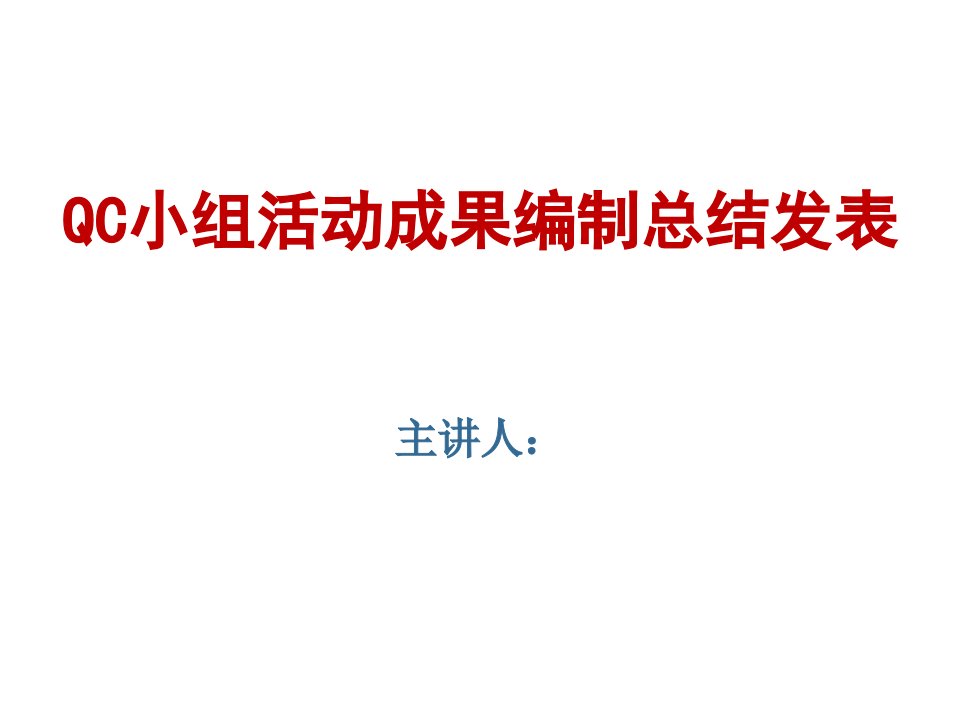 QC小组活动成果编制总结发表

主讲人：